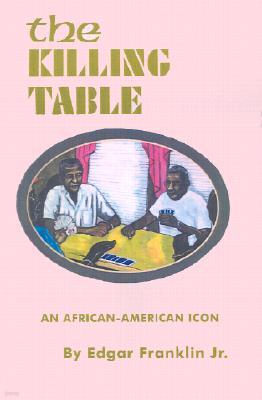 the
KILLING
TABLE

AN AFRICAN-AMERICAN ICON

By Edgar Franklin Jr.